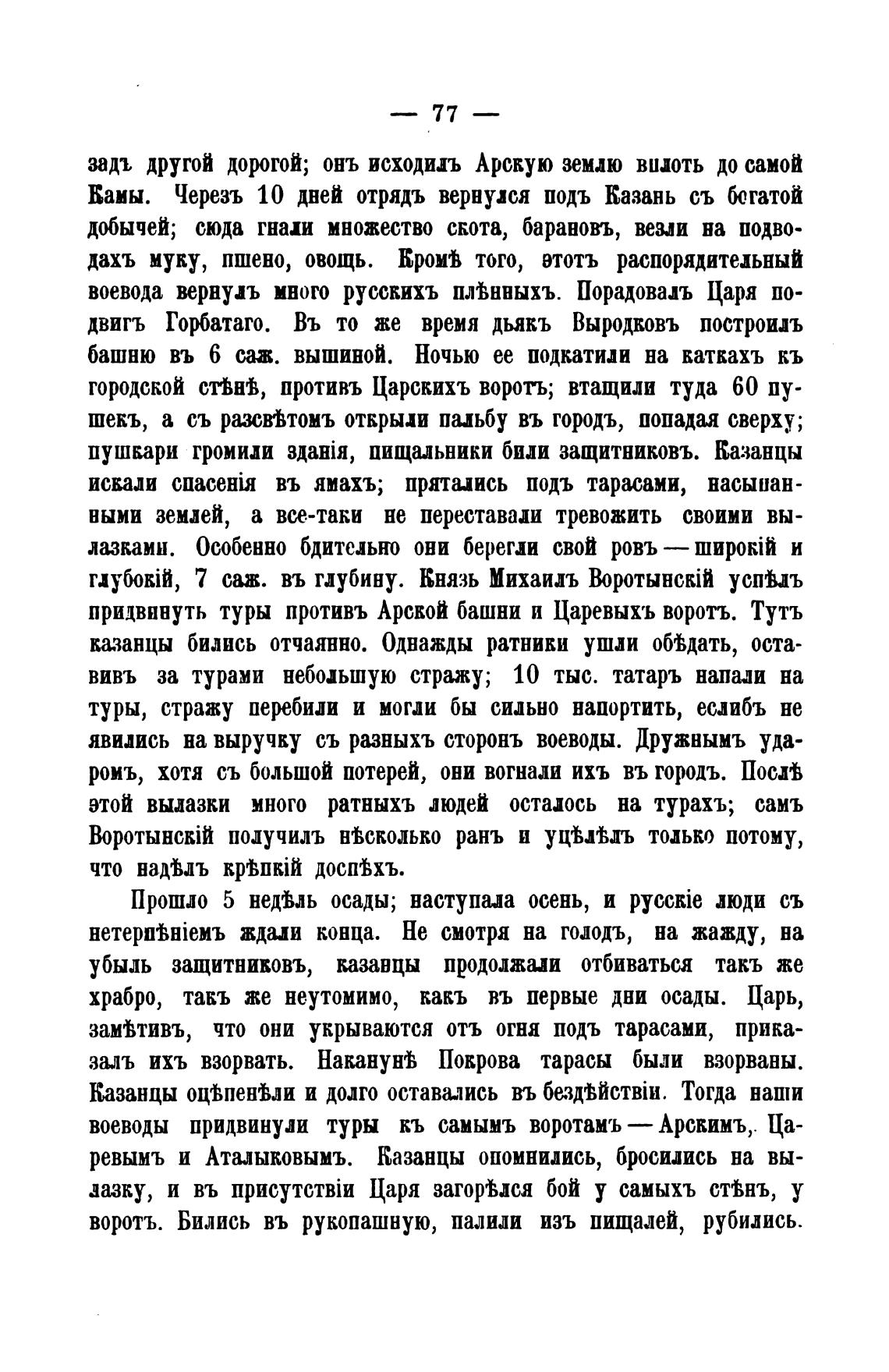 — 77 —

задъ другой дорогой; онъ исходилъ Арскую землю вплоть до самой Камы. Черезъ 10 дней отрядъ вернулся подъ Казань съ богатой добычей; сюда гнали множество скота, барановъ, везли на подводахъ муку, пшено, овощь. Кромѣ того, этотъ распорядительный воевода вернулъ много русскихъ плѣнныхъ. Порадовалъ Царя подвигъ Горбатаго. Въ то же время дьякъ Выродковъ построилъ башню въ 6 саж. вышиной. Ночью ее подкатили на каткахъ къ городской стѣнѣ, противъ Царскихъ воротъ; втащили туда 60 пушекъ, а съ разсвѣтомъ открыли пальбу въ городъ, попадая сверху; пушкари громили зданія, пищальники били защитниковъ. Казанцы искали спасенія въ ямахъ; прятались подъ тарасами, насыпанными землей, а все-таки не переставали тревожить своими вылазками. Особенно бдительно они берегли свой ровъ — широкій и глубокій, 7 саж. въ глубину. Князь Михаилъ Воротынскій успѣлъ придвинуть туры противъ Арской башни и Царевыхъ воротъ. Тутъ казанцы бились отчаянно. Однажды ратники ушли обѣдать, оставивъ за турами небольшую стражу; 10 тыс. татаръ напали на туры, стражу перебили и могли бы сильно напортить, еслибъ не явились на выручку съ разныхъ сторонъ воеводы. Дружнымъ ударомъ, хотя съ большой потерей, они вогнали ихъ въ городъ. Послѣ этой вылазки много ратныхъ людей осталось на турахъ; самъ Воротынскій получилъ нѣсколько ранъ и уцѣлѣлъ только потому, что надѣлъ крѣпкій доспѣхъ.

Прошло 5 недѣль осады; наступала осень, и русскіе люди съ нетерпѣніемъ ждали конца. Не смотря на голодъ, на жажду, на убыль защитниковъ, казанцы продолжали отбиваться такъ же храбро, такъ же неутомимо, какъ въ первые дни осады. Царь, замѣтивъ, что они укрываются отъ огня подъ тарасами, приказалъ ихъ взорвать. Наканунѣ Покрова тарасы были взорваны. Казанцы оцѣпенѣли и долго оставались въ бездѣйствіи. Тогда наши воеводы придвинули туры къ самымъ воротамъ — Арскимъ, Царевымъ и Аталыковымъ. Казанцы опомнились, бросились на вылазку, и въ присутствіи Царя загорѣлся бой у самыхъ стѣнъ, у воротъ. Бились въ рукопашную, палили изъ пищалей, рубились.